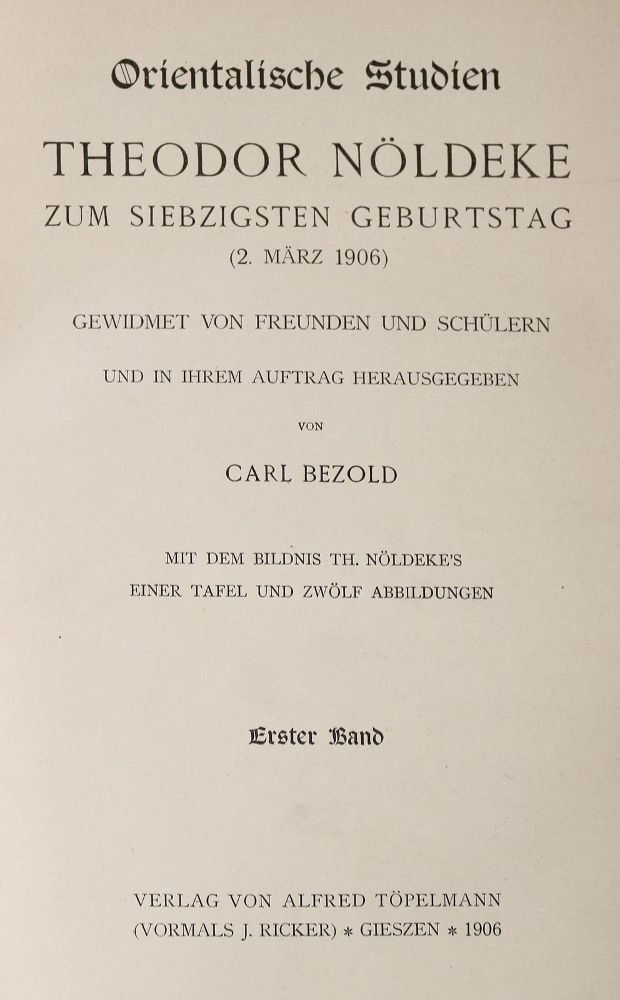 Orientalische Studien

THEODOR NÖLDEKE
ZUM SIEBZIGSTEN GEBURTSTAG
(2. MÄRZ 1906)

GEWIDMET VON FREUNDEN UND SCHÜLERN

UND IN IHREM AUFTRAG HERAUSGEGEBEN

VON

CARL BEZOLD

MIT DEM BILDNIS TH. NÖLDEKE'S
EINER TAFEL UND ZWÖLF ABBILDUNGEN

Erster Band

VERLAG VON ALFRED TÖPELMANN
(VORMALS J. RICKER) * GIESZEN * 1906